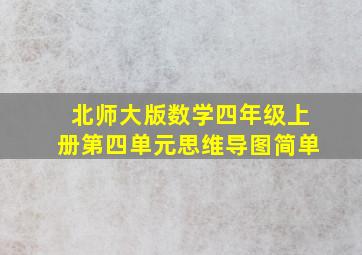 北师大版数学四年级上册第四单元思维导图简单